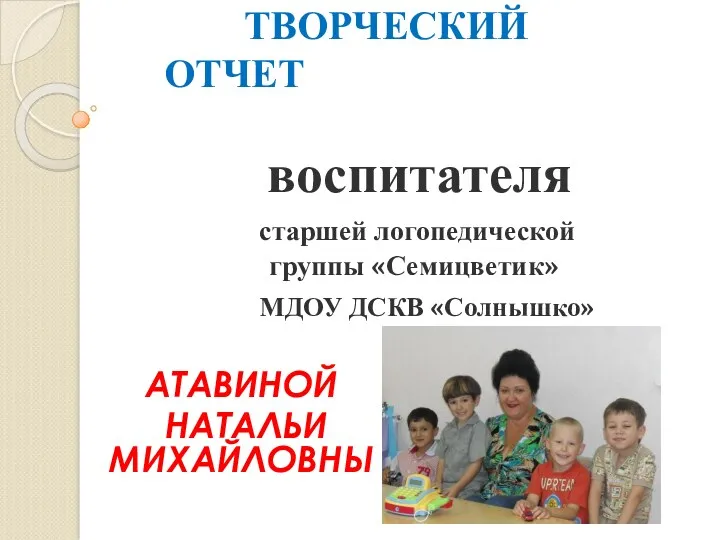 ТВОРЧЕСКИЙ ОТЧЕТ

воспитателя

старшей логопедической группы «Семицветик»

МДОУ ДСКВ «Солнышко»

АТАВИНОЙ НАТАЛЬИ МИХАЙЛОВНЫ